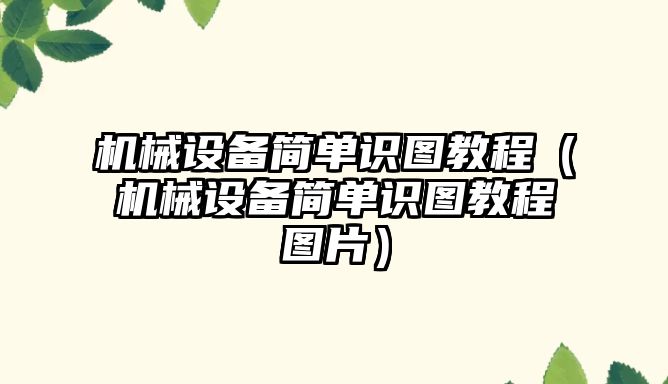 机械设备简单识图教程（机械设备简单识图教程图片）